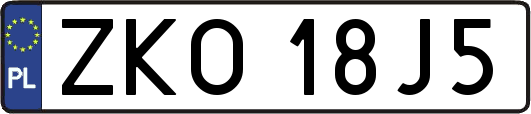 PL
ZKO 18J5